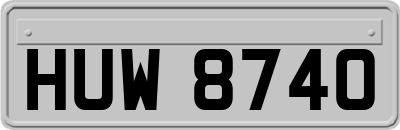 HUW 8740